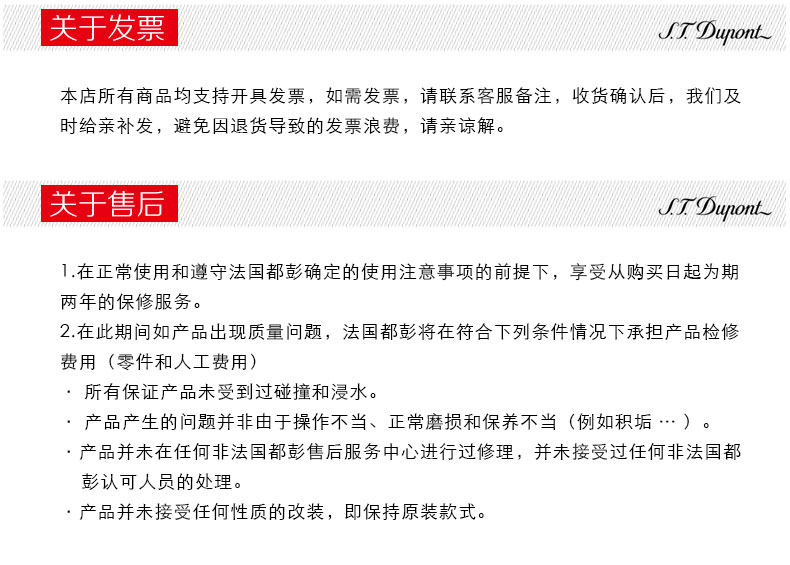 关于发票

S.T. Dupont

本店所有商品均支持开具发票，如需发票，请联系客服备注，收货确认后，我们及时给亲补发，避免因退货导致的发票浪费，请亲谅解。

关于售后

S.T. Dupont

1.在正常使用和遵守法国都彭确定的使用注意事项的前提下，享受从购买日起为期两年的保修服务。
2.在此期间如产品出现质量问题，法国都彭将在符合下列条件情况下承担产品检修费用（零件和人工费用）
· 所有保证产品未受到过碰撞和浸水。
· 产品产生的问题并非由于操作不当、正常磨损和保养不当（例如积垢 … ）。
· 产品并未在任何非法国都彭售后服务中心进行过修理，并未接受过任何非法国都彭认可人员的处理。
· 产品并未接受任何性质的改装，即保持原装款式。